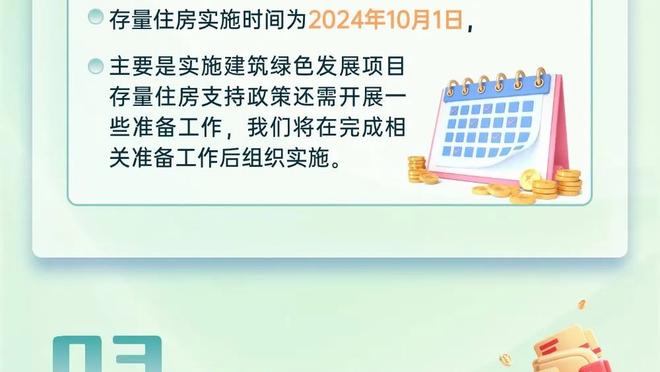 存量住房实施时间为2024年10月1日，

主要是实施建筑绿色发展项目存量住房支持政策还需开展一些准备工作，我们将在完成相关准备工作后组织实施。

03